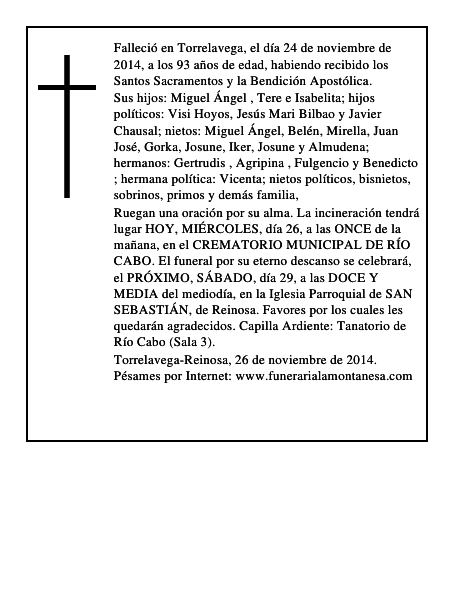 Falleció en Torrelavega, el día 24 de noviembre de 2014, a los 93 años de edad, habiendo recibido los Santos Sacramentos y la Bendición Apostólica.

Sus hijos: Miguel Ángel , Tere e Isabelita; hijos políticos: Visi Hoyos, Jesús Mari Bilbao y Javier Chausal; nietos: Miguel Ángel, Belén, Mirella, Juan José, Gorka, Josune, Iker, Josune y Almudena; hermanos: Gertrudis , Agripina , Fulgencio y Benedicto ; hermana política: Vicenta; nietos políticos, bisnietos, sobrinos, primos y demás familia,

Ruegan una oración por su alma. La incineración tendrá lugar HOY, MIÉRCOLES, día 26, a las ONCE de la mañana, en el CREMATORIO MUNICIPAL DE RÍO CABO. El funeral por su eterno descanso se celebrará, el PRÓXIMO, SÁBADO, día 29, a las DOCE Y MEDIA del mediodía, en la Iglesia Parroquial de SAN SEBASTIÁN, de Reinosa. Favores por los cuales les quedarán agradecidos. Capilla Ardiente: Tanatorio de Río Cabo (Sala 3).

Torrelavega-Reinosa, 26 de noviembre de 2014.
Pésames por Internet: www.funerarialamontanesa.com